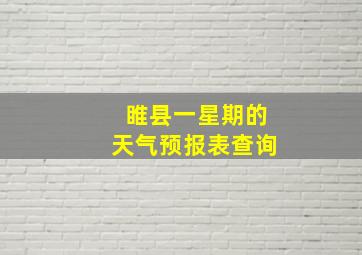 睢县一星期的
天气预报表查询